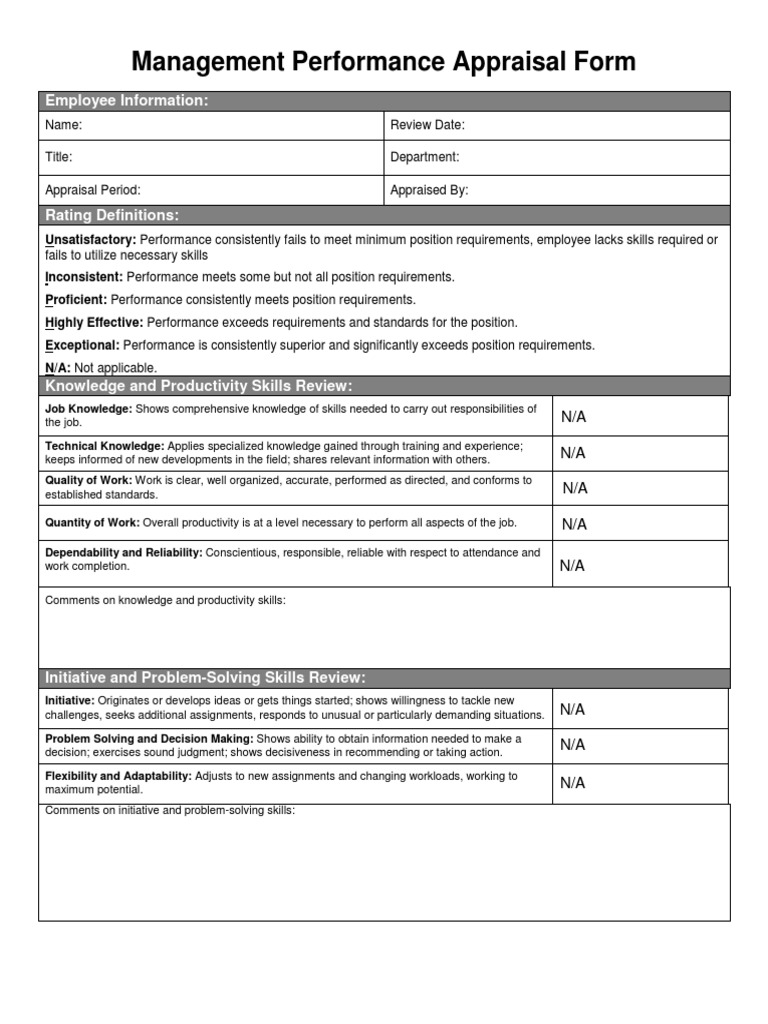 Management Performance Appraisal Form

Employee Information:

| Name: | Review Date: |
|---|---|
| Title: | Department: |
| Appraisal Period: | Appraised By: |

Rating Definitions:

Unsatisfactory: Performance consistently fails to meet minimum position requirements, employee lacks skills required or fails to utilize necessary skills

Inconsistent: Performance meets some but not all position requirements.

Proficient: Performance consistently meets position requirements.

Highly Effective: Performance exceeds requirements and standards for the position.

Exceptional: Performance is consistently superior and significantly exceeds position requirements.

N/A: Not applicable.

Knowledge and Productivity Skills Review:

| Job Knowledge: Shows comprehensive knowledge of skills needed to carry out responsibilities of the job. | N/A |
|---|---|
| Technical Knowledge: Applies specialized knowledge gained through training and experience; keeps informed of new developments in the field; shares relevant information with others. | N/A |
| Quality of Work: Work is clear, well organized, accurate, performed as directed, and conforms to established standards. | N/A |
| Quantity of Work: Overall productivity is at a level necessary to perform all aspects of the job. | N/A |
| Dependability and Reliability: Conscientious, responsible, reliable with respect to attendance and work completion. | N/A |

Comments on knowledge and productivity skills:

Initiative and Problem-Solving Skills Review:

| Initiative: Originates or develops ideas or gets things started; shows willingness to tackle new challenges, seeks additional assignments, responds to unusual or particularly demanding situations. | N/A |
|---|---|
| Problem Solving and Decision Making: Shows ability to obtain information needed to make a decision; exercises sound judgment; shows decisiveness in recommending or taking action. | N/A |
| Flexibility and Adaptability: Adjusts to new assignments and changing workloads, working to maximum potential. | N/A |

Comments on initiative and problem-solving skills: